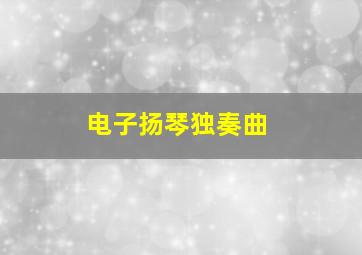 电子扬琴独奏曲